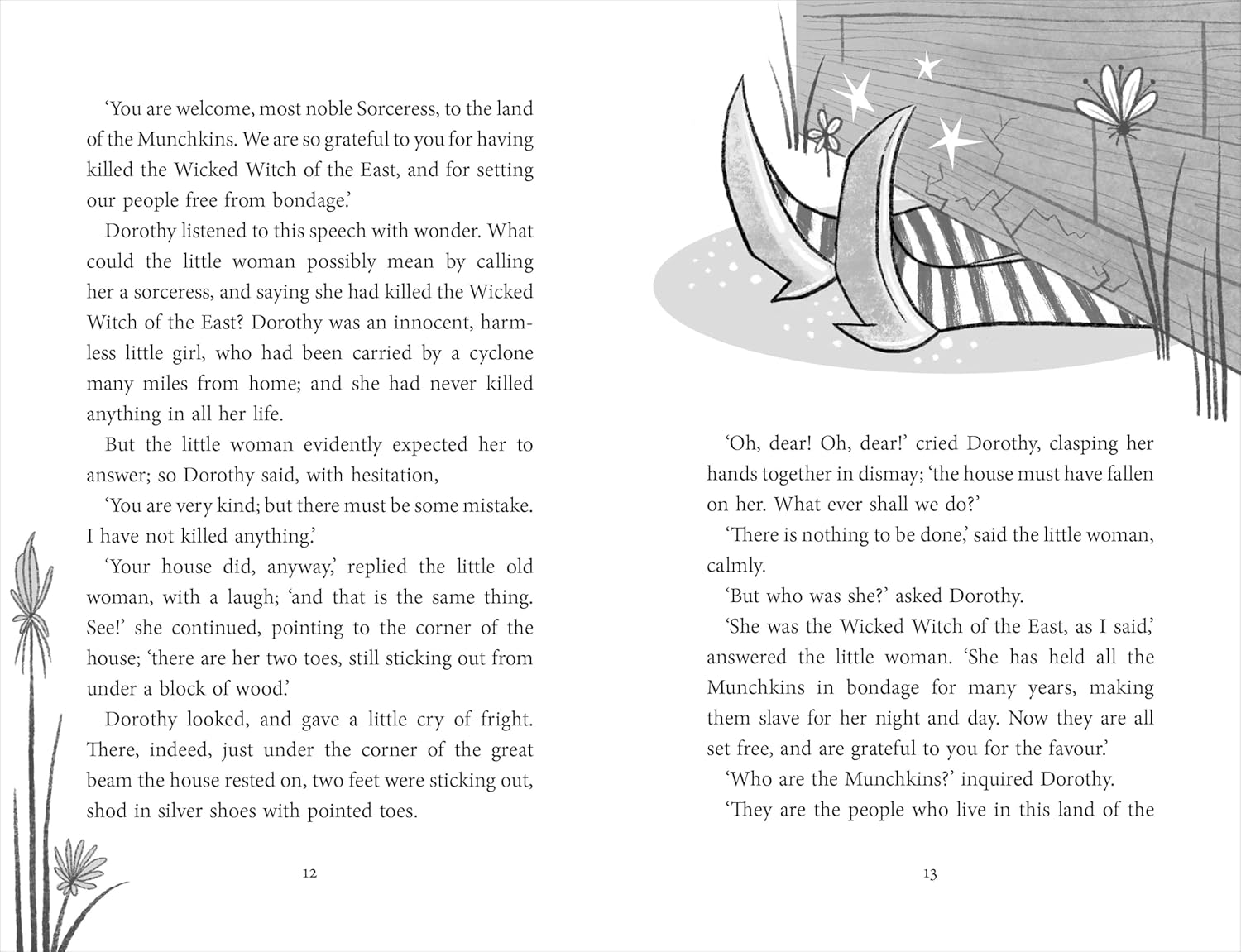 'You are welcome, most noble Sorceress, to the land of the Munchkins. We are so grateful to you for having killed the Wicked Witch of the East, and for setting our people free from bondage.'

Dorothy listened to this speech with wonder. What could the little woman possibly mean by calling her a sorceress, and saying she had killed the Wicked Witch of the East? Dorothy was an innocent, harmless little girl, who had been carried by a cyclone many miles from home; and she had never killed anything in all her life.

But the little woman evidently expected her to answer; so Dorothy said, with hesitation,

'You are very kind; but there must be some mistake. I have not killed anything.'

'Your house did, anyway,' replied the little old woman, with a laugh; 'and that is the same thing. See!' she continued, pointing to the corner of the house; 'there are her two toes, still sticking out from under a block of wood.'

Dorothy looked, and gave a little cry of fright. There, indeed, just under the corner of the great beam the house rested on, two feet were sticking out, shod in silver shoes with pointed toes.

12

'Oh, dear! Oh, dear!' cried Dorothy, clasping her hands together in dismay; 'the house must have fallen on her. What ever shall we do?'

'There is nothing to be done,' said the little woman, calmly.

'But who was she?' asked Dorothy.

'She was the Wicked Witch of the East, as I said,' answered the little woman. 'She has held all the Munchkins in bondage for many years, making them slave for her night and day. Now they are all set free, and are grateful to you for the favour.'

'Who are the Munchkins?' inquired Dorothy.

'They are the people who live in this land of the

13